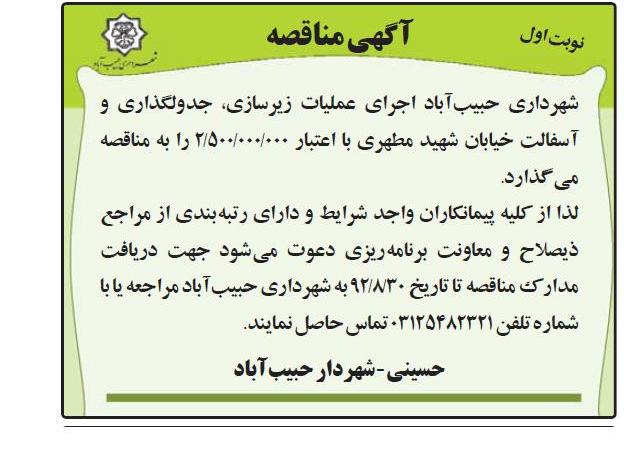 نوبت اول

آگهی مناقصه

شهرداری حبیب‌آباد

شهرداری حبیب‌آباد اجرای عملیات زیرسازی، جدولگذاری و آسفالت خیابان شهید مطهری با اعتبار ۲/۵۰۰/۰۰۰/۰۰۰ را به مناقصه می‌گذارد.
لذا از کلیه پیمانکاران واجد شرایط و دارای رتبه‌بندی از مراجع ذیصلاح و معاونت برنامه‌ریزی دعوت می‌شود جهت دریافت مدارک مناقصه تا تاریخ ۹۲/۸/۳۰ به شهرداری حبیب‌آباد مراجعه یا با شماره تلفن ۰۳۱۲۵۴۸۲۳۲۱ تماس حاصل نمایند.

حسینی-شهردار حبیب‌آباد